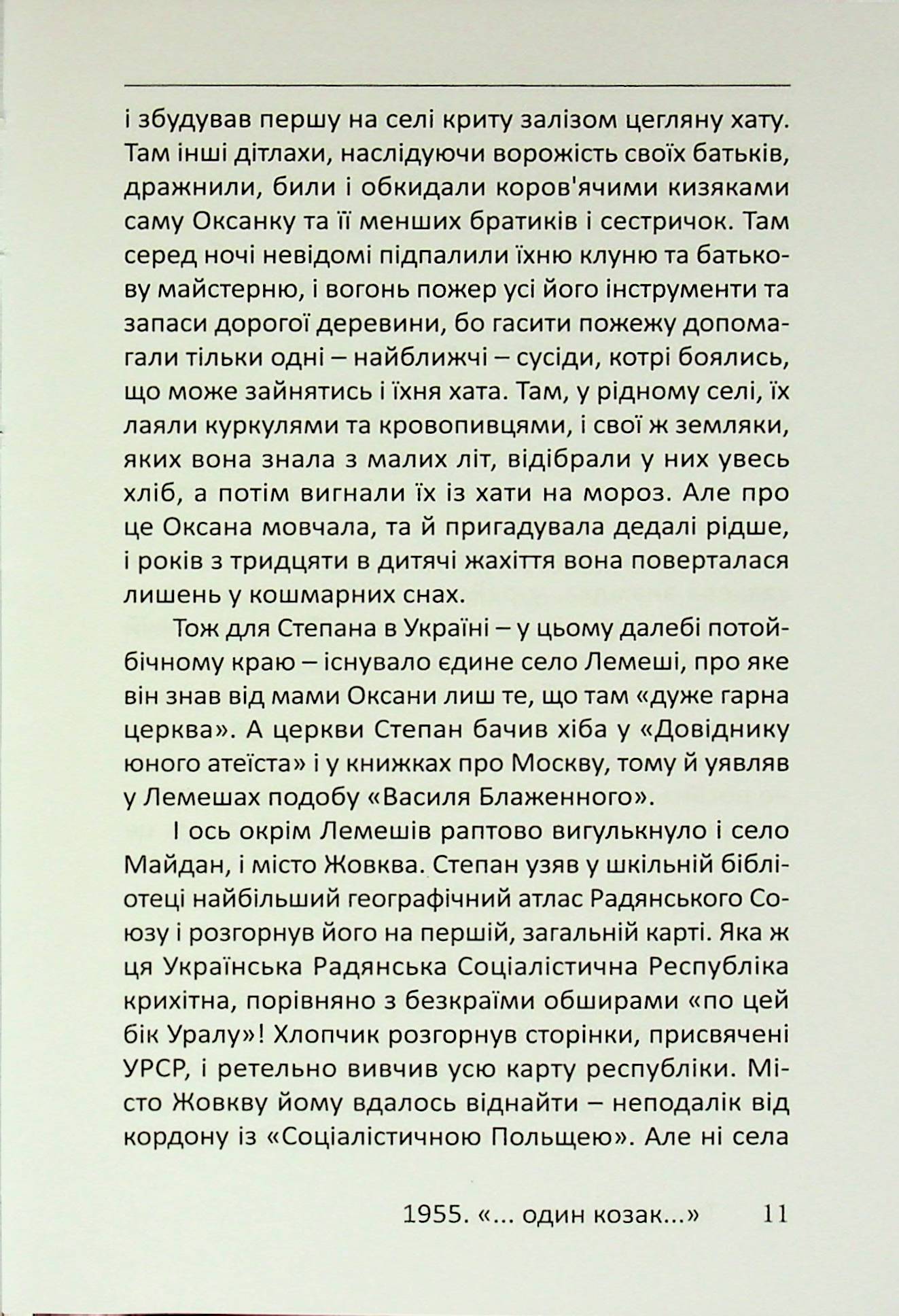 і збудував першу на селі криту залізом цегляну хату. Там інші дітлахи, наслідуючи ворожість своїх батьків, дражнили, били і обкидали коров'ячими кизяками саму Оксанку та її менших братиків і сестричок. Там серед ночі невідомі підпалили їхню клуню та батькову майстерню, і вогонь пожер усі його інструменти та запаси дорогої деревини, бо гасити пожежу допомагали тільки одні – найближчі – сусіди, котрі боялись, що може зайнятись і їхня хата. Там, у рідному селі, їх лаяли куркулями та кровопивцями, і свої ж земляки, яких вона знала з малих літ, відібрали у них увесь хліб, а потім вигнали їх із хати на мороз. Але про це Оксана мовчала, та й пригадувала дедалі рідше, і років з тридцяти в дитячі жахіття вона поверталася лишень у кошмарних снах.

Тож для Степана в Україні – у цьому далебі потойбічному краю – існувало єдине село Лемеші, про яке він знав від мами Оксани лиш те, що там «дуже гарна церква». А церкви Степан бачив хіба у «Довіднику юного атеїста» і у книжках про Москву, тому й уявляв у Лемешах подобу «Василя Блаженного».

І ось окрім Лемешів раптово вигулькнуло і село Майдан, і місто Жовква. Степан узяв у шкільній бібліотеці найбільший географічний атлас Радянського Союзу і розгорнув його на першій, загальній карті. Яка ж ця Українська Радянська Соціалістична Республіка крихітна, порівняно з безкраїми обширами «по цей бік Уралу»! Хлопчик розгорнув сторінки, присвячені УРСР, і ретельно вивчив усю карту республіки. Місто Жовкву йому вдалось віднайти – неподалік від кордону із «Соціалістичною Польщею». Але ні села

1955. «... один козак...» 11